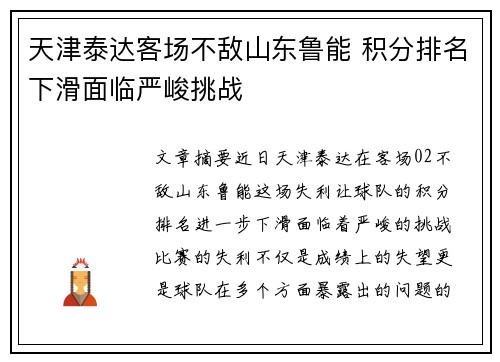 天津泰达客场不敌山东鲁能 积分排名下滑面临严峻挑战

文章摘要近日天津泰达在客场02不敌山东鲁能这场失利让球队的积分排名进一步下滑面临着严峻的挑战比赛的失利不仅是成绩上的失望更是球队在多个方面暴露出的问题的